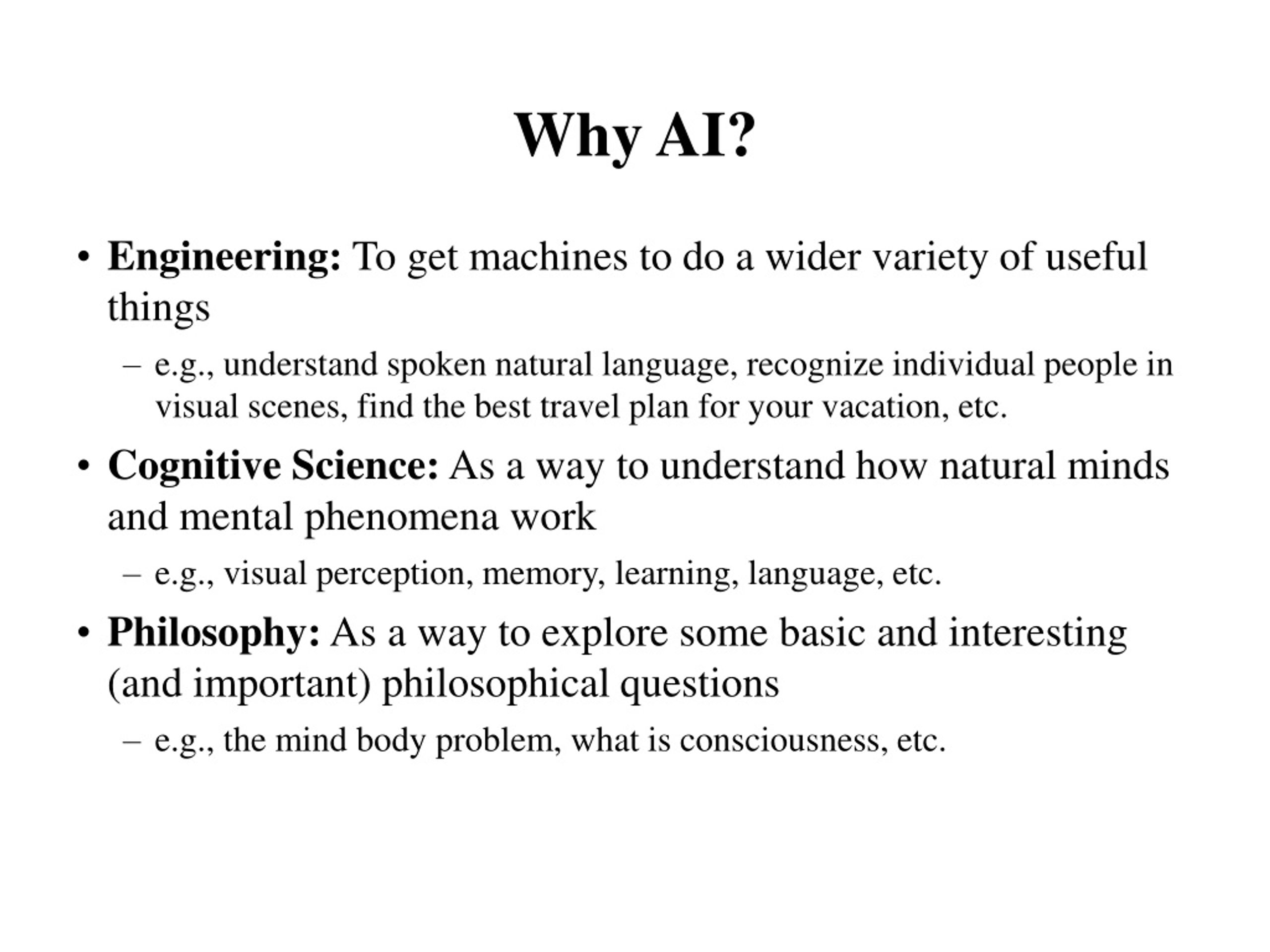 Why AI?

• Engineering: To get machines to do a wider variety of useful things

– e.g., understand spoken natural language, recognize individual people in visual scenes, find the best travel plan for your vacation, etc.

• Cognitive Science: As a way to understand how natural minds and mental phenomena work

– e.g., visual perception, memory, learning, language, etc.

• Philosophy: As a way to explore some basic and interesting (and important) philosophical questions

– e.g., the mind body problem, what is consciousness, etc.